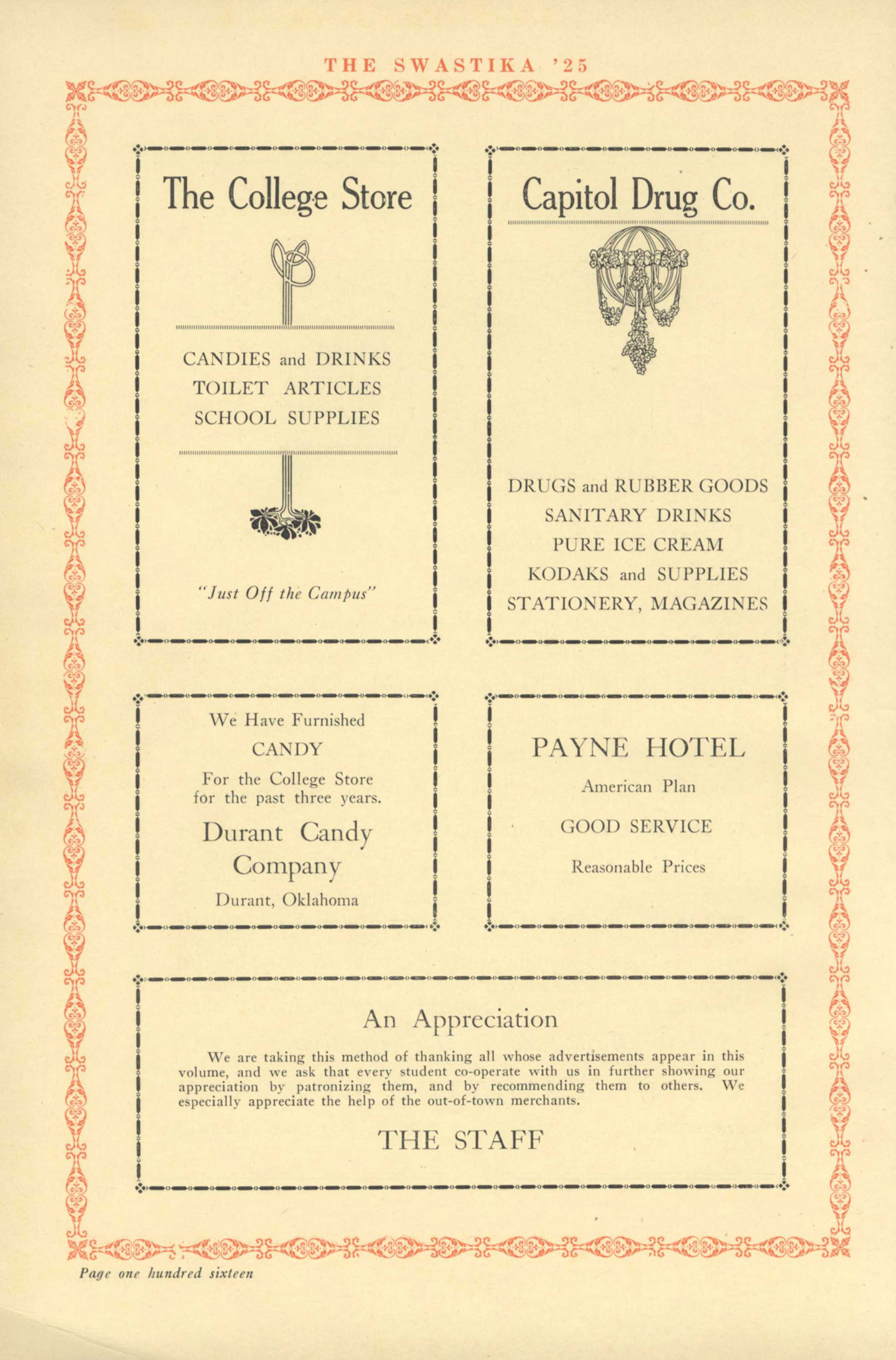 THE SWASTIKA '25

The College Store

CANDIES and DRINKS
TOILET ARTICLES
SCHOOL SUPPLIES

"Just Off the Campus"

Capitol Drug Co.

DRUGS and RUBBER GOODS
SANITARY DRINKS
PURE ICE CREAM
KODAKS and SUPPLIES
STATIONERY, MAGAZINES

We Have Furnished
CANDY
For the College Store for the past three years.

Durant Candy Company
Durant, Oklahoma

PAYNE HOTEL
American Plan
GOOD SERVICE
Reasonable Prices

An Appreciation

We are taking this method of thanking all whose advertisements appear in this volume, and we ask that every student co-operate with us in further showing our appreciation by patronizing them, and by recommending them to others. We especially appreciate the help of the out-of-town merchants.

THE STAFF

Page one hundred sixteen